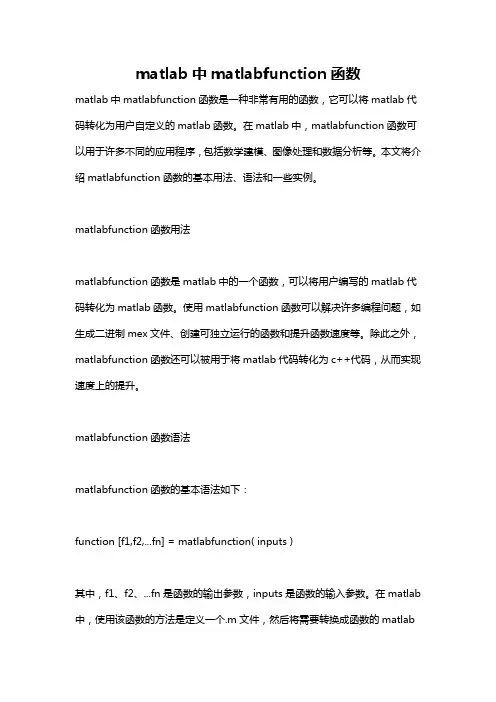 matlab 中 matlabfunction 函数

matlab 中 matlabfunction 函数是一种非常有用的函数，它可以将 matlab 代码转化为用户自定义的 matlab 函数。在 matlab 中，matlabfunction 函数可以用于许多不同的应用程序，包括数学建模、图像处理和数据分析等。本文将介绍 matlabfunction 函数的基本用法、语法和一些实例。

matlabfunction 函数用法

matlabfunction 函数是 matlab 中的一个函数，可以将用户编写的 matlab 代码转化为 matlab 函数。使用 matlabfunction 函数可以解决许多编程问题，如生成二进制 mex 文件、创建可独立运行的函数和提升函数速度等。除此之外，matlabfunction 函数还可以被用于将 matlab 代码转化为 c++代码，从而实现速度上的提升。

matlabfunction 函数语法

matlabfunction 函数的基本语法如下：

function [f1,f2,...fn] = matlabfunction( inputs )

其中，f1、f2、...fn 是函数的输出参数，inputs 是函数的输入参数。在 matlab 中，使用该函数的方法是定义一个.m 文件，然后将需要转换成函数的 matlab